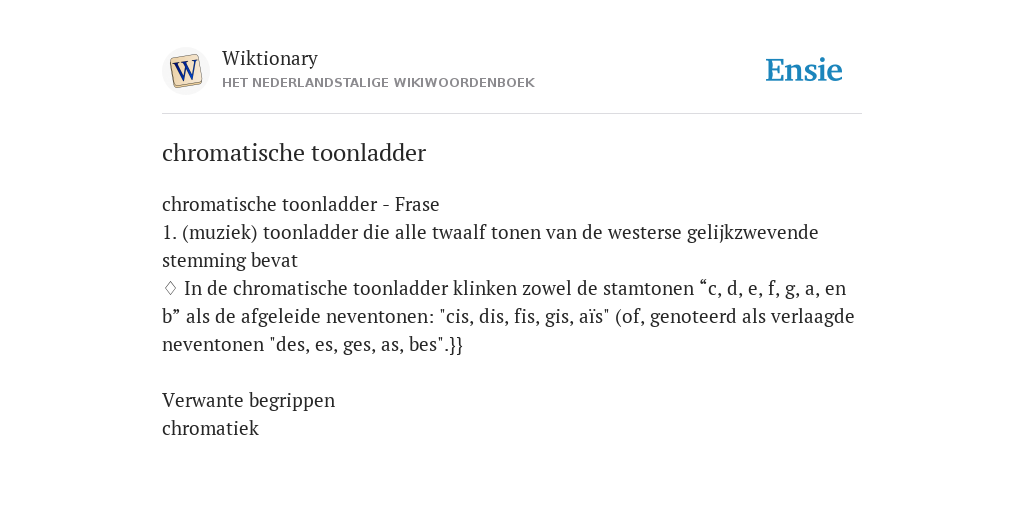 W

Wiktionary
HET NEDERLANDSTALIGE WIKIWOORDENBOEK

Ensie

chromatische toonladder

chromatische toonladder - Frase
1. (muziek) toonladder die alle twaalf tonen van de westerse gelijkzwevende stemming bevat
◊ In de chromatische toonladder klinken zowel de stamtonen “c, d, e, f, g, a, en b” als de afgeleide neventonen: "cis, dis, fis, gis, aïs" (of, genoteerd als verlaagde neventonen "des, es, ges, as, bes".}}

Verwante begrippen
chromatiek